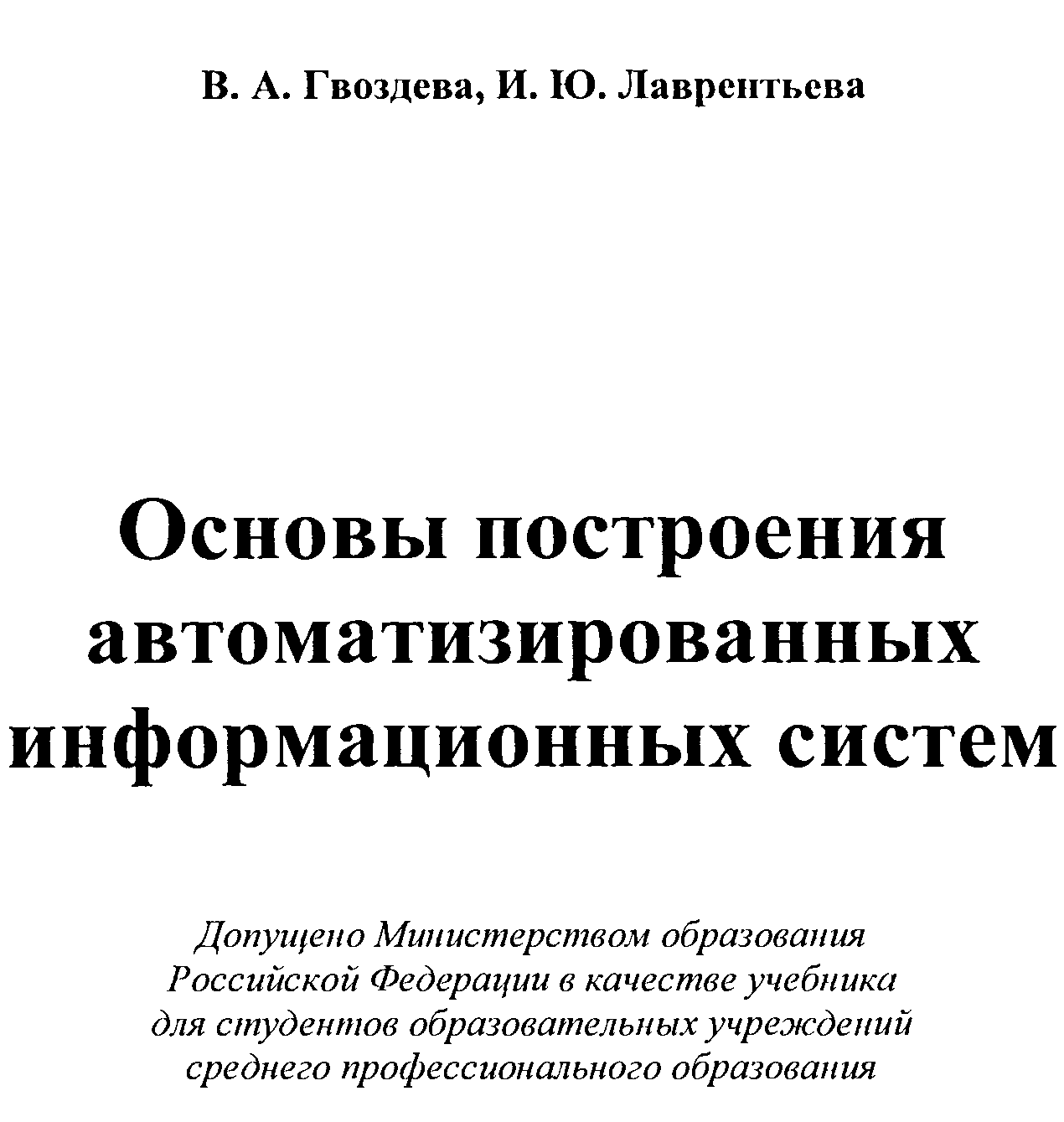 В. А. Гвоздева, И. Ю. Лаврентьева

Основы построения автоматизированных информационных систем

Допущено Министерством образования Российской Федерации в качестве учебника для студентов образовательных учреждений среднего профессионального образования